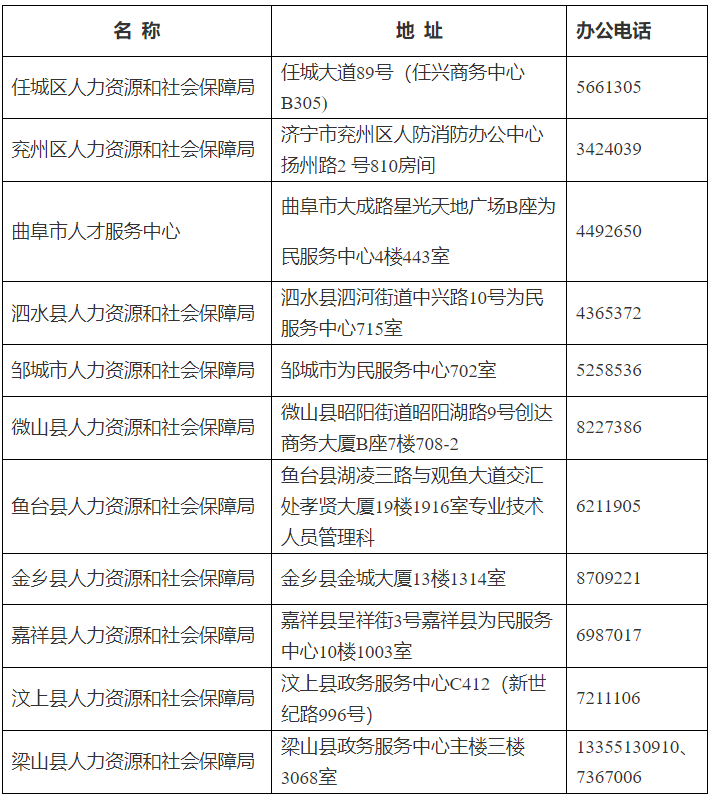 | 名 称 | 地 址 | 办公电话 |
|---|---|---|
| 任城区人力资源和社会保障局 | 任城大道89号（任兴商务中心B305） | 5661305 |
| 兖州区人力资源和社会保障局 | 济宁市兖州区人防消防办公中心扬州路2 号810房间 | 3424039 |
| 曲阜市人才服务中心 | 曲阜市大成路星光天地广场B座为民服务中心4楼443室 | 4492650 |
| 泗水县人力资源和社会保障局 | 泗水县泗河街道中兴路10号为民服务中心715室 | 4365372 |
| 邹城市人力资源和社会保障局 | 邹城市为民服务中心702室 | 5258536 |
| 微山县人力资源和社会保障局 | 微山县昭阳街道昭阳湖路9号创达商务大厦B座7楼708-2 | 8227386 |
| 鱼台县人力资源和社会保障局 | 鱼台县湖凌三路与观鱼大道交汇处孝贤大厦19楼1916室专业技术人员管理科 | 6211905 |
| 金乡县人力资源和社会保障局 | 金乡县金城大厦13楼1314室 | 8709221 |
| 嘉祥县人力资源和社会保障局 | 嘉祥县呈祥街3号嘉祥县为民服务中心10楼1003室 | 6987017 |
| 汶上县人力资源和社会保障局 | 汶上县政务服务中心C412（新世纪路996号） | 7211106 |
| 梁山县人力资源和社会保障局 | 梁山县政务服务中心主楼三楼3068室 | 13355130910、7367006 |